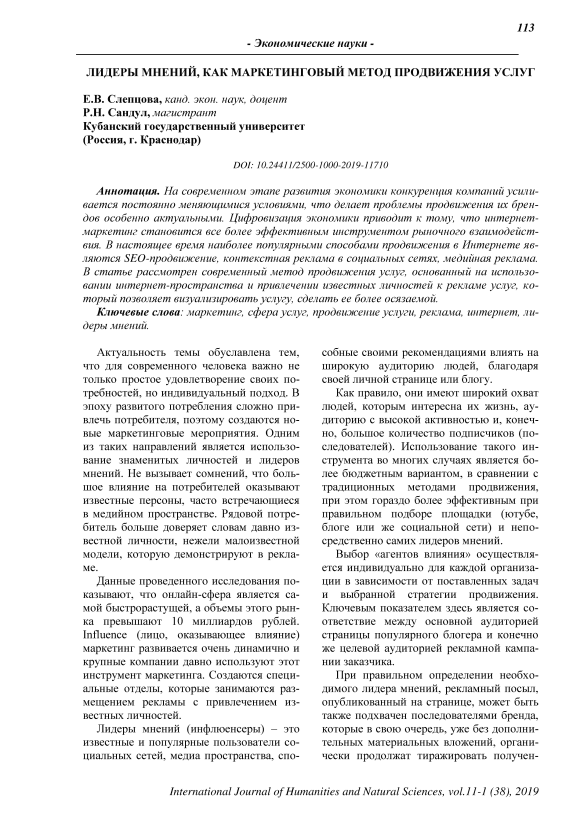 113

- Экономические науки -

ЛИДЕРЫ МНЕНИЙ, КАК МАРКЕТИНГОВЫЙ МЕТОД ПРОДВИЖЕНИЯ УСЛУГ

Е.В. Слепцова, канд. экон. наук, доцент
Р.Н. Сандул, магистрант
Кубанский государственный университет
(Россия, г. Краснодар)

DOI: 10.24411/2500-1000-2019-11710

Аннотация. На современном этапе развития экономики конкуренция компаний усиливается постоянно меняющимися условиями, что делает проблемы продвижения их брендов особенно актуальными. Цифровизация экономики приводит к тому, что интернет-маркетинг становится все более эффективным инструментом рыночного взаимодействия. В настоящее время наиболее популярными способами продвижения в Интернете являются SEO-продвижение, контекстная реклама в социальных сетях, медийная реклама. В статье рассмотрен современный метод продвижения услуг, основанный на использовании интернет-пространства и привлечении известных личностей к рекламе услуг, который позволяет визуализировать услугу, сделать ее более осязаемой.

Ключевые слова: маркетинг, сфера услуг, продвижение услуги, реклама, интернет, лидеры мнений.

Актуальность темы обуславлена тем, что для современного человека важно не только простое удовлетворение своих потребностей, но индивидуальный подход. В эпоху развитого потребления сложно привлечь потребителя, поэтому создаются новые маркетинговые мероприятия. Одним из таких направлений является использование знаменитых личностей и лидеров мнений. Не вызывает сомнений, что большое влияние на потребителей оказывают известные персоны, часто встречающиеся в медийном пространстве. Рядовой потребитель больше доверяет словам давно известной личности, нежели малоизвестной модели, которую демонстрируют в рекламе.

Данные проведенного исследования показывают, что онлайн-сфера является самой быстрорастущей, а объемы этого рынка превышают 10 миллиардов рублей. Influence (лицо, оказывающее влияние) маркетинг развивается очень динамично и крупные компании давно используют этот инструмент маркетинга. Создаются специальные отделы, которые занимаются размещением рекламы с привлечением известных личностей.

Лидеры мнений (инфлюенсеры) – это известные и популярные пользователи социальных сетей, медиа пространства, способные своими рекомендациями влиять на широкую аудиторию людей, благодаря своей личной странице или блогу.

Как правило, они имеют широкий охват людей, которым интересна их жизнь, аудиторию с высокой активностью и, конечно, большое количество подписчиков (последователей). Использование такого инструмента во многих случаях является более бюджетным вариантом, в сравнении с традиционных методами продвижения, при этом гораздо более эффективным при правильном подборе площадки (ютубе, блоге или же социальной сети) и непосредственно самих лидеров мнений.

Выбор «агентов влияния» осуществляется индивидуально для каждой организации в зависимости от поставленных задач и выбранной стратегии продвижения. Ключевым показателем здесь является соответствие между основной аудиторией страницы популярного блогера и конечно же целевой аудиторией рекламной кампании заказчика.

При правильном определении необходимого лидера мнений, рекламный посыл, опубликованный на странице, может быть также подхвачен последователями бренда, которые в свою очередь, уже без дополнительных материальных вложений, органически продолжат тиражировать получен-

International Journal of Humanities and Natural Sciences, vol.11-1 (38), 2019